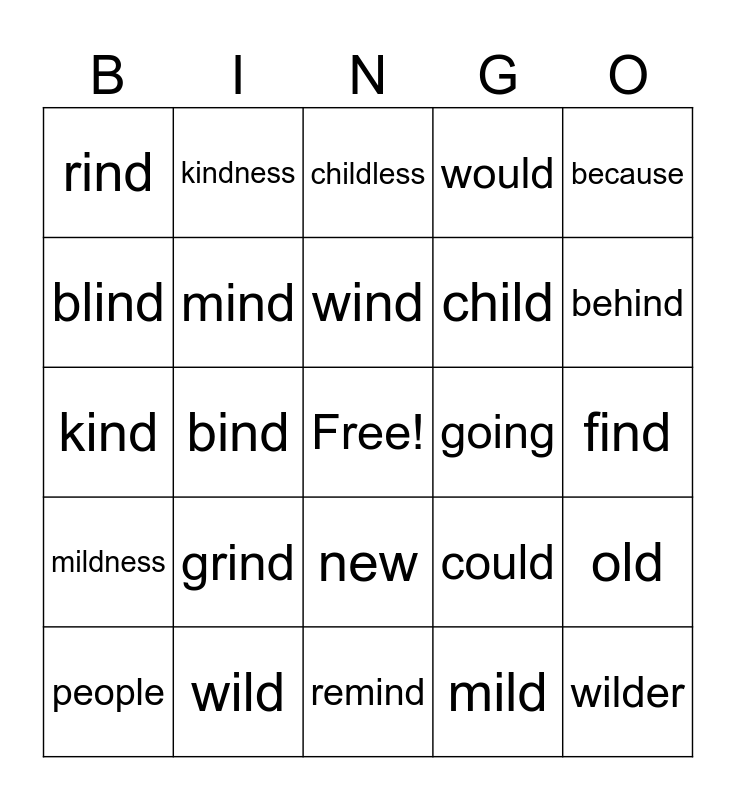 | B | I | N | G | O |
|---|---|---|---|---|
| rind | kindness | childless | would | because |
| blind | mind | wind | child | behind |
| kind | bind | Free! | going | find |
| mildness | grind | new | could | old |
| people | wild | remind | mild | wilder |